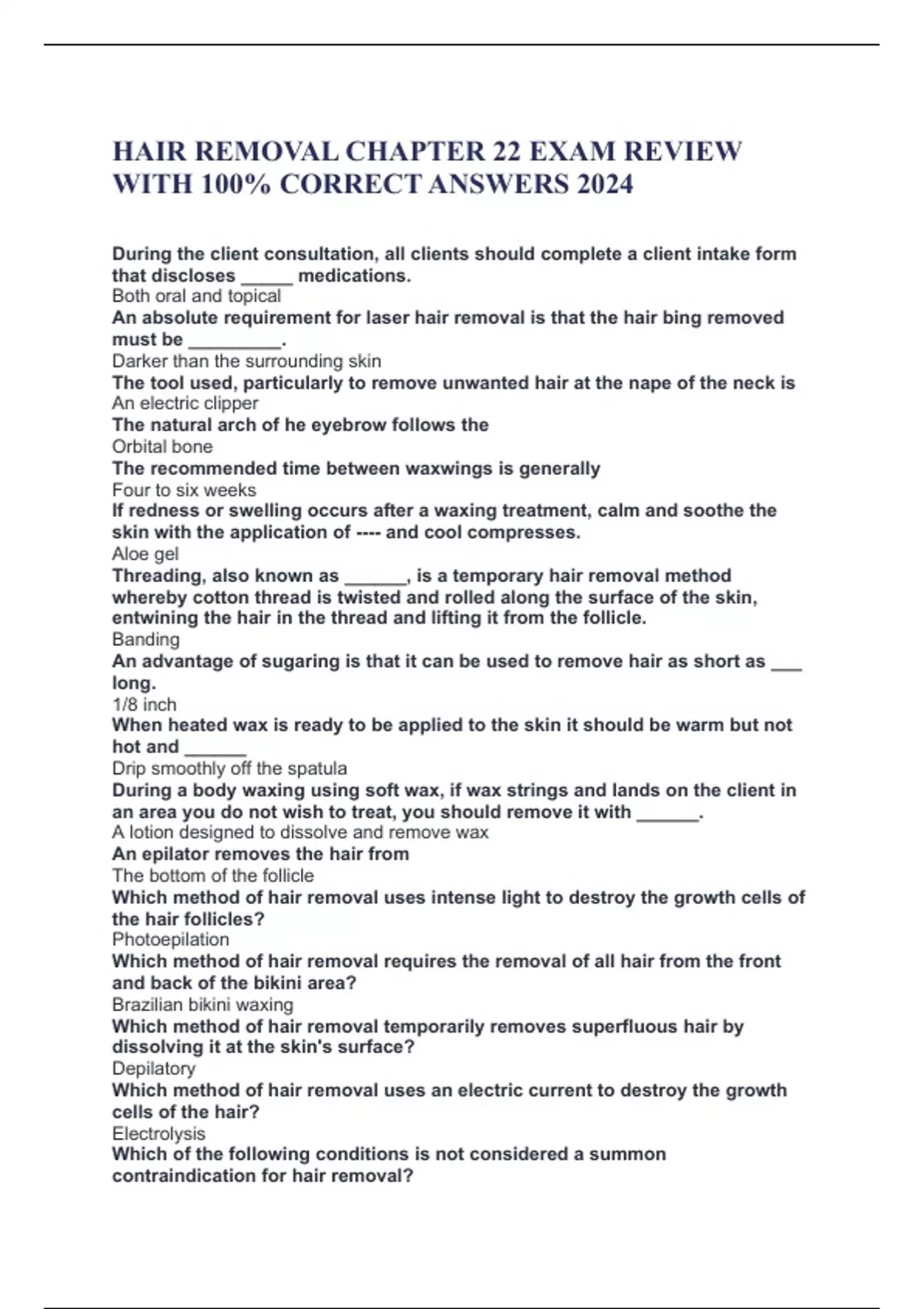 HAIR REMOVAL CHAPTER 22 EXAM REVIEW WITH 100% CORRECT ANSWERS 2024

During the client consultation, all clients should complete a client intake form that discloses ____ medications.

Both oral and topical

An absolute requirement for laser hair removal is that the hair bing removed must be ____.

Darker than the surrounding skin

The tool used, particularly to remove unwanted hair at the nape of the neck is

An electric clipper

The natural arch of he eyebrow follows the

Orbital bone

The recommended time between waxwings is generally

Four to six weeks

If redness or swelling occurs after a waxing treatment, calm and soothe the skin with the application of ---- and cool compresses.

Aloe gel

Threading, also known as ____, is a temporary hair removal method whereby cotton thread is twisted and rolled along the surface of the skin, entwining the hair in the thread and lifting it from the follicle.

Banding

An advantage of sugaring is that it can be used to remove hair as short as ____ long.

1/8 inch

When heated wax is ready to be applied to the skin it should be warm but not hot and ____

Drip smoothly off the spatula

During a body waxing using soft wax, if wax strings and lands on the client in an area you do not wish to treat, you should remove it with ____.

A lotion designed to dissolve and remove wax

An epilator removes the hair from

The bottom of the follicle

Which method of hair removal uses intense light to destroy the growth cells of the hair follicles?

Photoepilation

Which method of hair removal requires the removal of all hair from the front and back of the bikini area?

Brazilian bikini waxing

Which method of hair removal temporarily removes superfluous hair by dissolving it at the skin's surface?

Depilatory

Which method of hair removal uses an electric current to destroy the growth cells of the hair?

Electrolysis

Which of the following conditions is not considered a summon contraindication for hair removal?